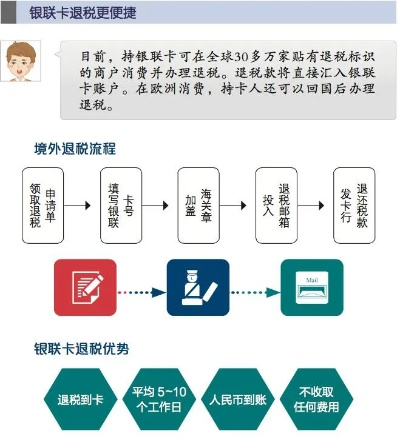 银联卡退税更便捷

目前，持银联卡可在全球30多万家贴有退税标识的商户消费并办理退税。退税款将直接汇入银联卡账户。在欧洲消费，持卡人还可以回国后办理退税。

境外退税流程

领取退税申请单

填写银联卡号

加盖海关章

投入退税邮箱

发卡行退还税款

Mail

银联卡退税优势

退税到卡

平均 5~10 个工作日

人民币到账

不收取任何费用